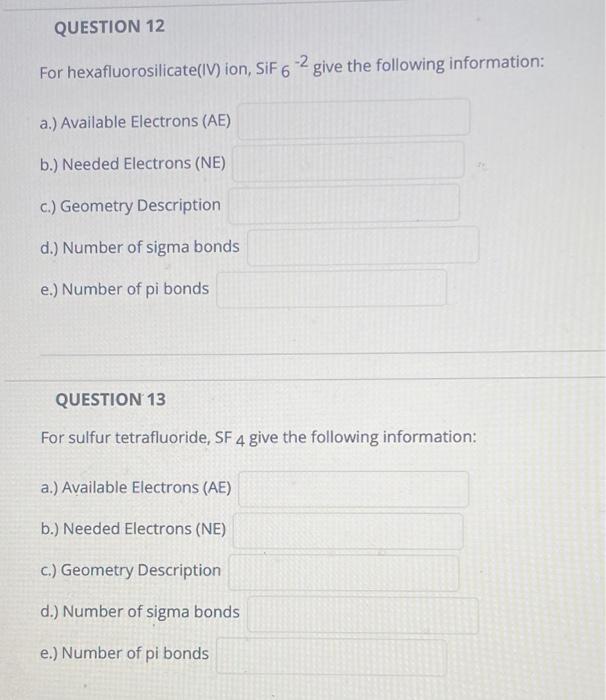 QUESTION 12

For hexafluorosilicate(IV) ion, $SiF_6^{-2}$ give the following information:

a.) Available Electrons (AE)

b.) Needed Electrons (NE)

c.) Geometry Description

d.) Number of sigma bonds

e.) Number of pi bonds

QUESTION 13

For sulfur tetrafluoride, $SF_4$ give the following information:

a.) Available Electrons (AE)

b.) Needed Electrons (NE)

c.) Geometry Description

d.) Number of sigma bonds

e.) Number of pi bonds